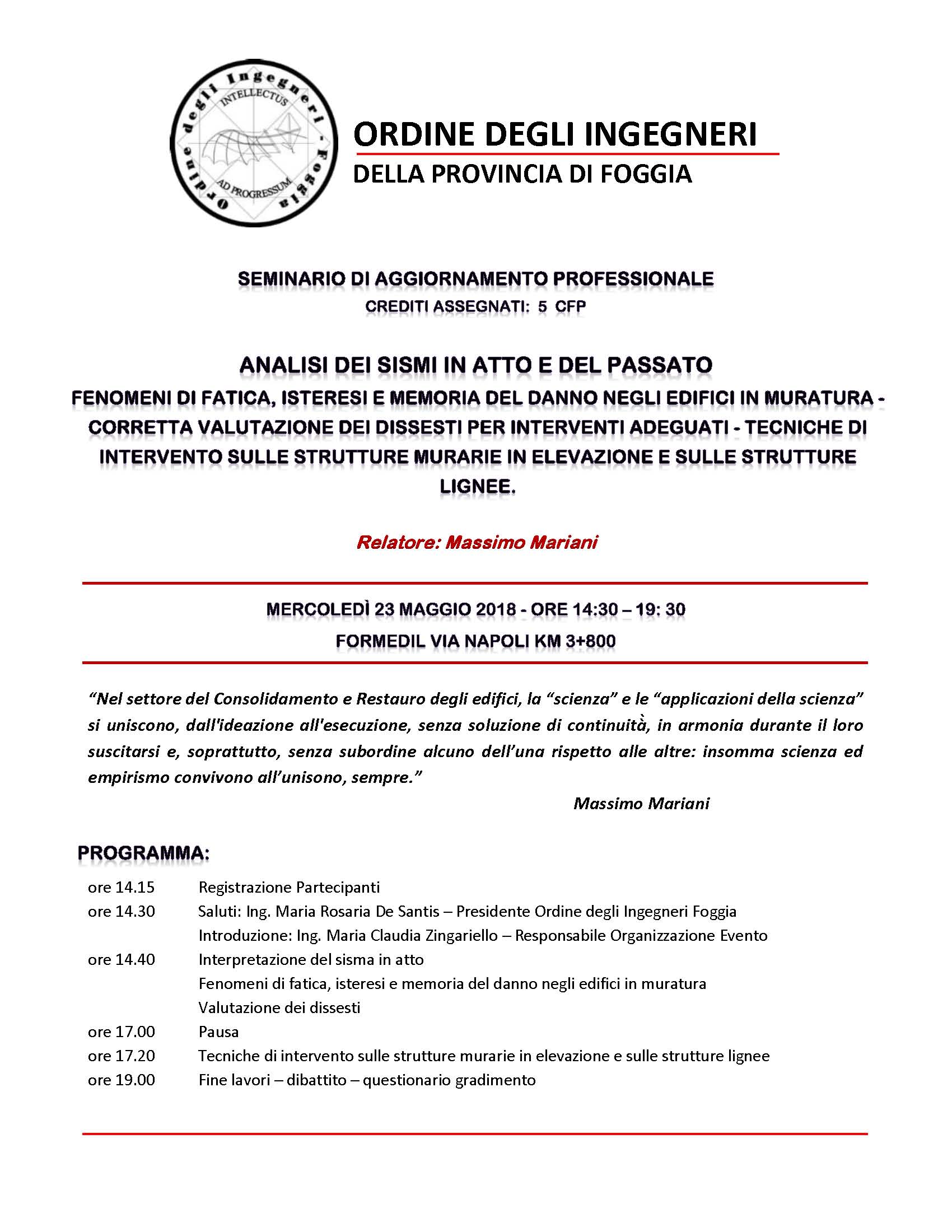 Ordine degli Ingegneri - Foggia
INTELLECTUS
AD PROGRESSUM

ORDINE DEGLI INGEGNERI
DELLA PROVINCIA DI FOGGIA

SEMINARIO DI AGGIORNAMENTO PROFESSIONALE
CREDITI ASSEGNATI: 5 CFP

ANALISI DEI SISMI IN ATTO E DEL PASSATO
FENOMENI DI FATICA, ISTERESI E MEMORIA DEL DANNO NEGLI EDIFICI IN MURATURA - CORRETTA VALUTAZIONE DEI DISSESTI PER INTERVENTI ADEGUATI - TECNICHE DI INTERVENTO SULLE STRUTTURE MURARIE IN ELEVAZIONE E SULLE STRUTTURE LIGNEE.

Relatore: Massimo Mariani

MERCOLEDÌ 23 MAGGIO 2018 - ORE 14:30 – 19: 30
FORMEDIL VIA NAPOLI KM 3+800

"Nel settore del Consolidamento e Restauro degli edifici, la "scienza" e le "applicazioni della scienza" si uniscono, dall'ideazione all'esecuzione, senza soluzione di continuità, in armonia durante il loro suscitarsi e, soprattutto, senza subordine alcuno dell'una rispetto alle altre: insomma scienza ed empirismo convivono all'unisono, sempre."
Massimo Mariani

PROGRAMMA:
ore 14.15 Registrazione Partecipanti
ore 14.30 Saluti: Ing. Maria Rosaria De Santis – Presidente Ordine degli Ingegneri Foggia
Introduzione: Ing. Maria Claudia Zingariello – Responsabile Organizzazione Evento
ore 14.40 Interpretazione del sisma in atto
Fenomeni di fatica, isteresi e memoria del danno negli edifici in muratura
Valutazione dei dissesti
ore 17.00 Pausa
ore 17.20 Tecniche di intervento sulle strutture murarie in elevazione e sulle strutture lignee
ore 19.00 Fine lavori – dibattito – questionario gradimento